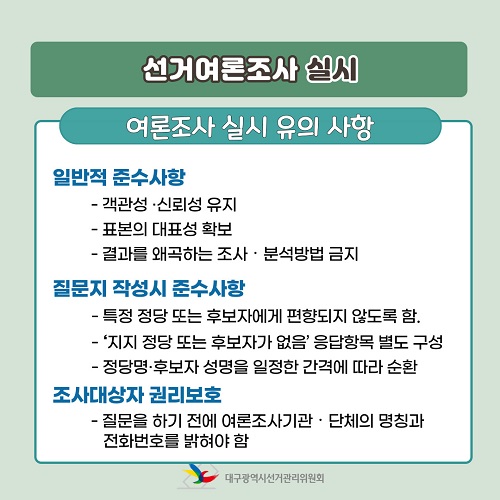 선거여론조사 실시

여론조사 실시 유의 사항

일반적 준수사항

- 객관성 ·신뢰성 유지
- 표본의 대표성 확보
- 결과를 왜곡하는 조사 · 분석방법 금지

질문지 작성시 준수사항

- 특정 정당 또는 후보자에게 편향되지 않도록 함.
- '지지 정당 또는 후보자가 없음' 응답항목 별도 구성
- 정당명·후보자 성명을 일정한 간격에 따라 순환

조사대상자 권리보호

- 질문을 하기 전에 여론조사기관 · 단체의 명칭과 전화번호를 밝혀야 함

대구광역시선거관리위원회